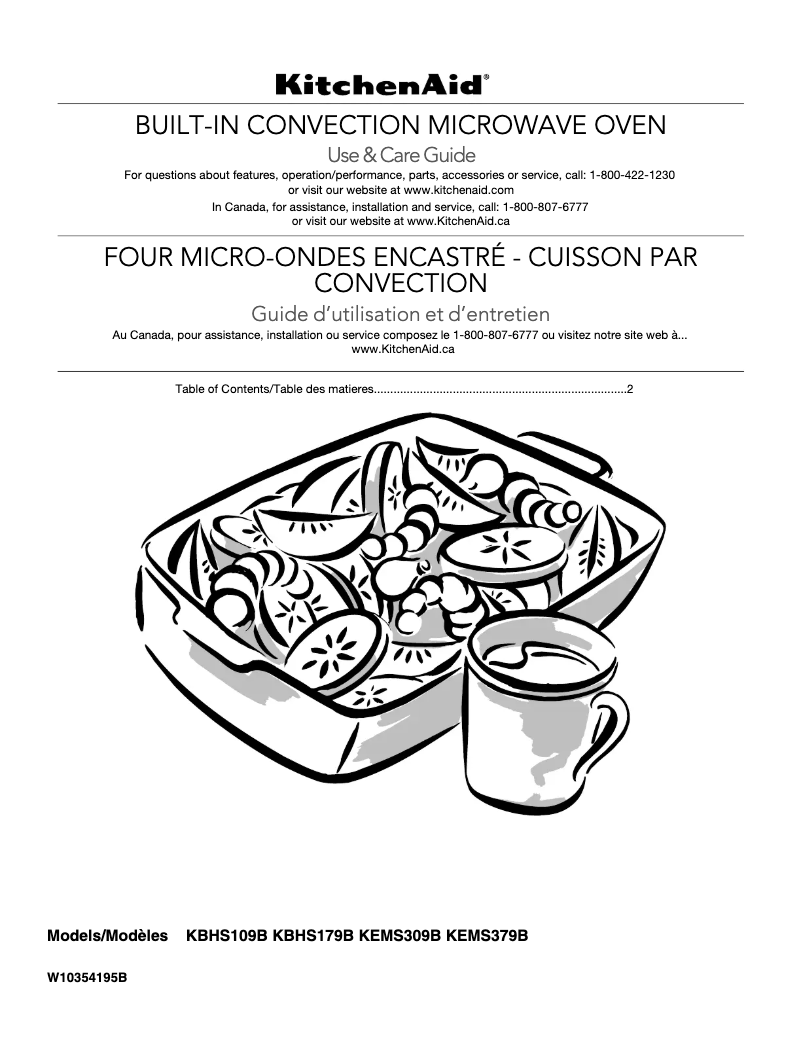 KitchenAid®

BUILT-IN CONVECTION MICROWAVE OVEN

Use & Care Guide

For questions about features, operation/performance, parts, accessories or service, call: 1-800-422-1230 or visit our website at www.kitchenaid.com

In Canada, for assistance, installation and service, call: 1-800-807-6777 or visit our website at www.KitchenAid.ca

FOUR MICRO-ONDES ENCASTRÉ - CUISSON PAR CONVECTION

Guide d'utilisation et d'entretien

Au Canada, pour assistance, installation ou service composez le 1-800-807-6777 ou visitez notre site web à... www.KitchenAid.ca

Table of Contents/Table des matieres............................................................................2

Models/Modèles KBHS109B KBHS179B KEMS309B KEMS379B

W10354195B